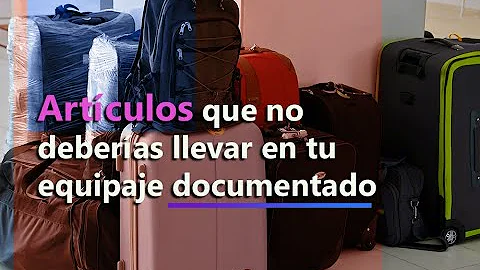 Artículos que no deberías llevar en tu equipaje documentado